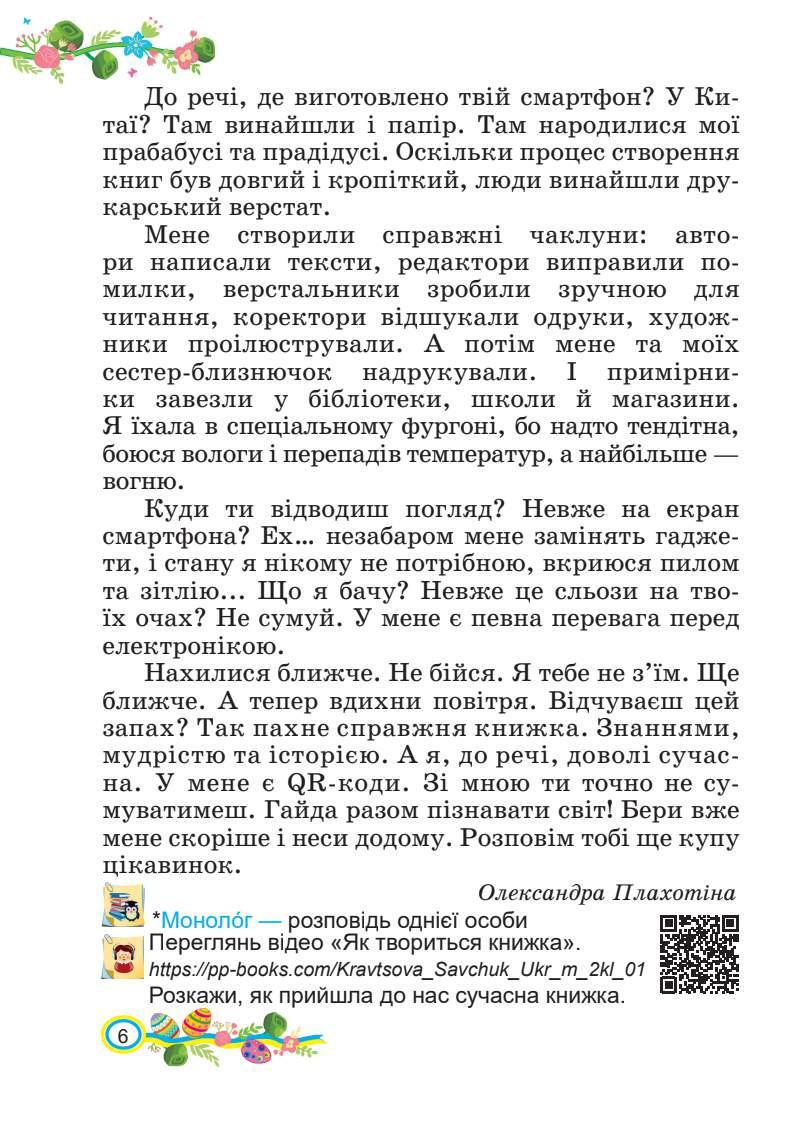 До речі, де виготовлено твій смартфон? У Китаї? Там винайшли і папір. Там народилися мої прабабусі та прадідусі. Оскільки процес створення книг був довгий і кропіткий, люди винайшли друкарський верстат.

Мене створили справжні чаклуни: автори написали тексти, редактори виправили помилки, верстальники зробили зручною для читання, коректори відшукали одруки, художники проілюстрували. А потім мене та моїх сестер-близнючок надрукували. І примірники завезли у бібліотеки, школи й магазини. Я їхала в спеціальному фургоні, бо надто тендітна, боюся вологи і перепадів температур, а найбільше — вогню.

Куди ти відводиш погляд? Невже на екран смартфона? Ех… незабаром мене замінять гаджети, і стану я нікому не потрібною, вкриюся пилом та зітлію… Що я бачу? Невже це сльози на твоїх очах? Не сумуй. У мене є певна перевага перед електронікою.

Нахилися ближче. Не бійся. Я тебе не з'їм. Ще ближче. А тепер вдихни повітря. Відчуваєш цей запах? Так пахне справжня книжка. Знаннями, мудрістю та історією. А я, до речі, доволі сучасна. У мене є QR-коди. Зі мною ти точно не сумуватимеш. Гайда разом пізнавати світ! Бери вже мене скоріше і неси додому. Розповім тобі ще купу цікавинок.

Олександра Плахотіна

*Моноло́г — розповідь однієї особи

Переглянь відео «Як твориться книжка».
https://pp-books.com/Kravtsova_Savchuk_Ukr_m_2kl_01
Розкажи, як прийшла до нас сучасна книжка.

6